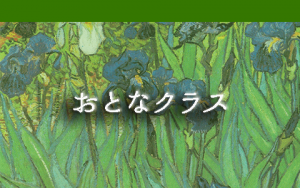 おとなクラス